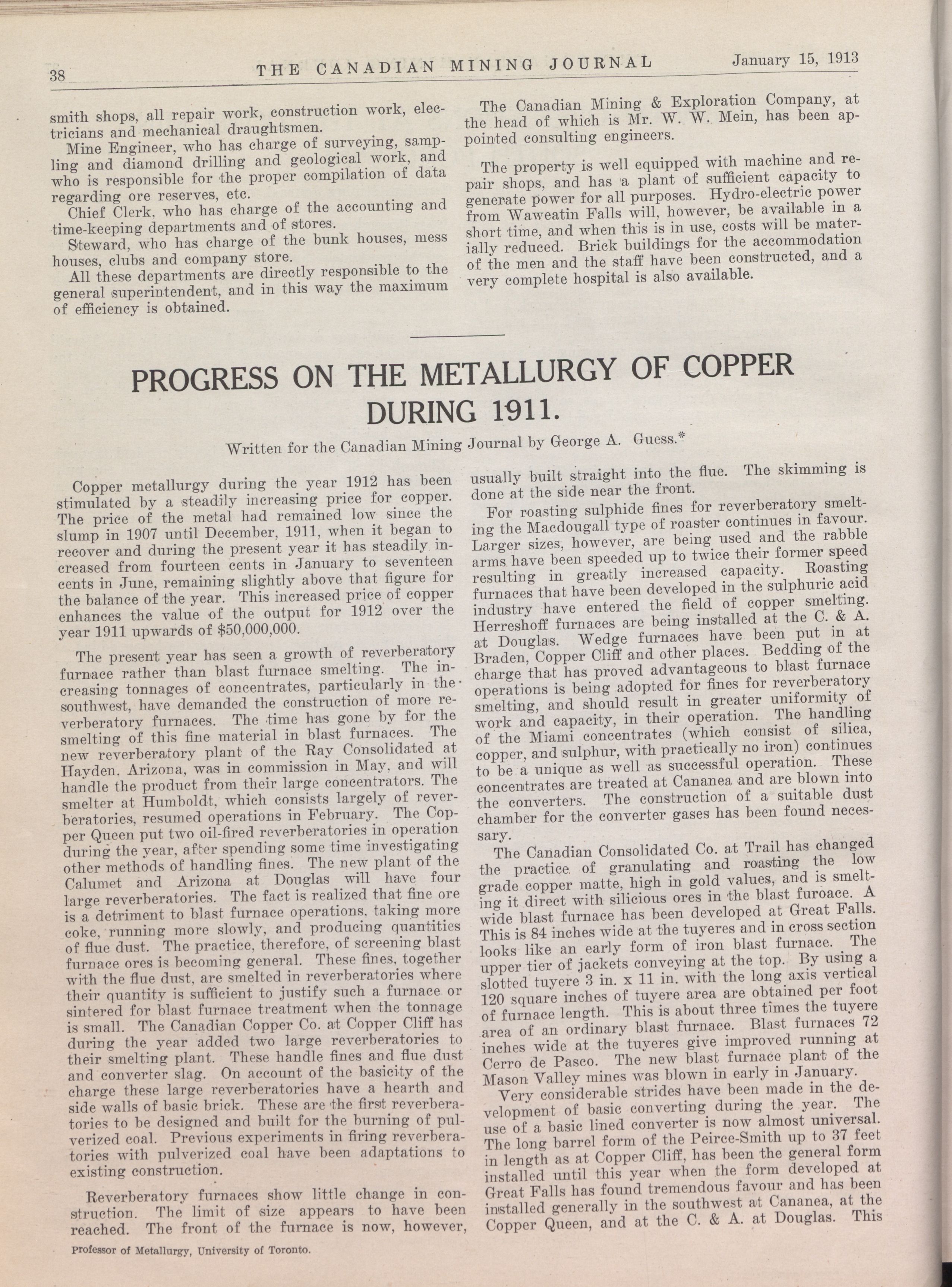 38 THE CANADIAN MINING JOURNAL January 15, 1913

smith shops, all repair work, construction work, electricians and mechanical draughtsmen.

Mine Engineer, who has charge of surveying, sampling and diamond drilling and geological work, and who is responsible for the proper compilation of data regarding ore reserves, etc.

Chief Clerk, who has charge of the accounting and time-keeping departments and of stores.

Steward, who has charge of the bunk houses, mess houses, clubs and company store.

All these departments are directly responsible to the general superintendent, and in this way the maximum of efficiency is obtained.

The Canadian Mining & Exploration Company, at the head of which is Mr. W. W. Mein, has been appointed consulting engineers.

The property is well equipped with machine and repair shops, and has a plant of sufficient capacity to generate power for all purposes. Hydro-electric power from Waweatin Falls will, however, be available in a short time, and when this is in use, costs will be materially reduced. Brick buildings for the accommodation of the men and the staff have been constructed, and a very complete hospital is also available.

PROGRESS ON THE METALLURGY OF COPPER DURING 1911.

Written for the Canadian Mining Journal by George A. Guess.*

Copper metallurgy during the year 1912 has been stimulated by a steadily increasing price for copper. The price of the metal had remained low since the slump in 1907 until December, 1911, when it began to recover and during the present year it has steadily increased from fourteen cents in January to seventeen cents in June, remaining slightly above that figure for the balance of the year. This increased price of copper enhances the value of the output for 1912 over the year 1911 upwards of $50,000,000.

The present year has seen a growth of reverberatory furnace rather than blast furnace smelting. The increasing tonnages of concentrates, particularly in the southwest, have demanded the construction of more reverberatory furnaces. The time has gone by for the smelting of this fine material in blast furnaces. The new reverberatory plant of the Ray Consolidated at Hayden, Arizona, was in commission in May, and will handle the product from their large concentrators. The smelter at Humboldt, which consists largely of reverberatories, resumed operations in February. The Copper Queen put two oil-fired reverberatories in operation during the year, after spending some time investigating other methods of handling fines. The new plant of the Calumet and Arizona at Douglas will have four large reverberatories. The fact is realized that fine ore is a detriment to blast furnace operations, taking more coke, running more slowly, and producing quantities of flue dust. The practice, therefore, of screening blast furnace ores is becoming general. These fines, together with the flue dust, are smelted in reverberatories where their quantity is sufficient to justify such a furnace or sintered for blast furnace treatment when the tonnage is small. The Canadian Copper Co. at Copper Cliff has during the year added two large reverberatories to their smelting plant. These handle fines and flue dust and converter slag. On account of the basicity of the charge these large reverberatories have a hearth and side walls of basic brick. These are the first reverberatories to be designed and built for the burning of pulverized coal. Previous experiments in firing reverberatories with pulverized coal have been adaptations to existing construction.

Reverberatory furnaces show little change in construction. The limit of size appears to have been reached. The front of the furnace is now, however, usually built straight into the flue. The skimming is done at the side near the front.

For roasting sulphide fines for reverberatory smelting the Macdougall type of roaster continues in favour. Larger sizes, however, are being used and the rabble arms have been speeded up to twice their former speed resulting in greatly increased capacity. Roasting furnaces that have been developed in the sulphuric acid industry have entered the field of copper smelting. Herreshoff furnaces are being installed at the C. & A. at Douglas. Wedge furnaces have been put in at Braden, Copper Cliff and other places. Bedding of the charge that has proved advantageous to blast furnace operations is being adopted for fines for reverberatory smelting, and should result in greater uniformity of work and capacity, in their operation. The handling of the Miami concentrates (which consist of silica, copper, and sulphur, with practically no iron) continues to be a unique as well as successful operation. These concentrates are treated at Cananea and are blown into the converters. The construction of a suitable dust chamber for the converter gases has been found necessary.

The Canadian Consolidated Co. at Trail has changed the practice of granulating and roasting the low grade copper matte, high in gold values, and is smelting it direct with silicious ores in the blast furoace. A wide blast furnace has been developed at Great Falls. This is 84 inches wide at the tuyeres and in cross section looks like an early form of iron blast furnace. The upper tier of jackets conveying at the top. By using a slotted tuyere 3 in. x 11 in. with the long axis vertical 120 square inches of tuyere area are obtained per foot of furnace length. This is about three times the tuyere area of an ordinary blast furnace. Blast furnaces 72 inches wide at the tuyeres give improved running at Cerro de Pasco. The new blast furnace plant of the Mason Valley mines was blown in early in January.

Very considerable strides have been made in the development of basic converting during the year. The use of a basic lined converter is now almost universal. The long barrel form of the Peirce-Smith up to 37 feet in length as at Copper Cliff, has been the general form installed until this year when the form developed at Great Falls has found tremendous favour and has been installed generally in the southwest at Cananea, at the Copper Queen, and at the C. & A. at Douglas. This

Professor of Metallurgy, University of Toronto.